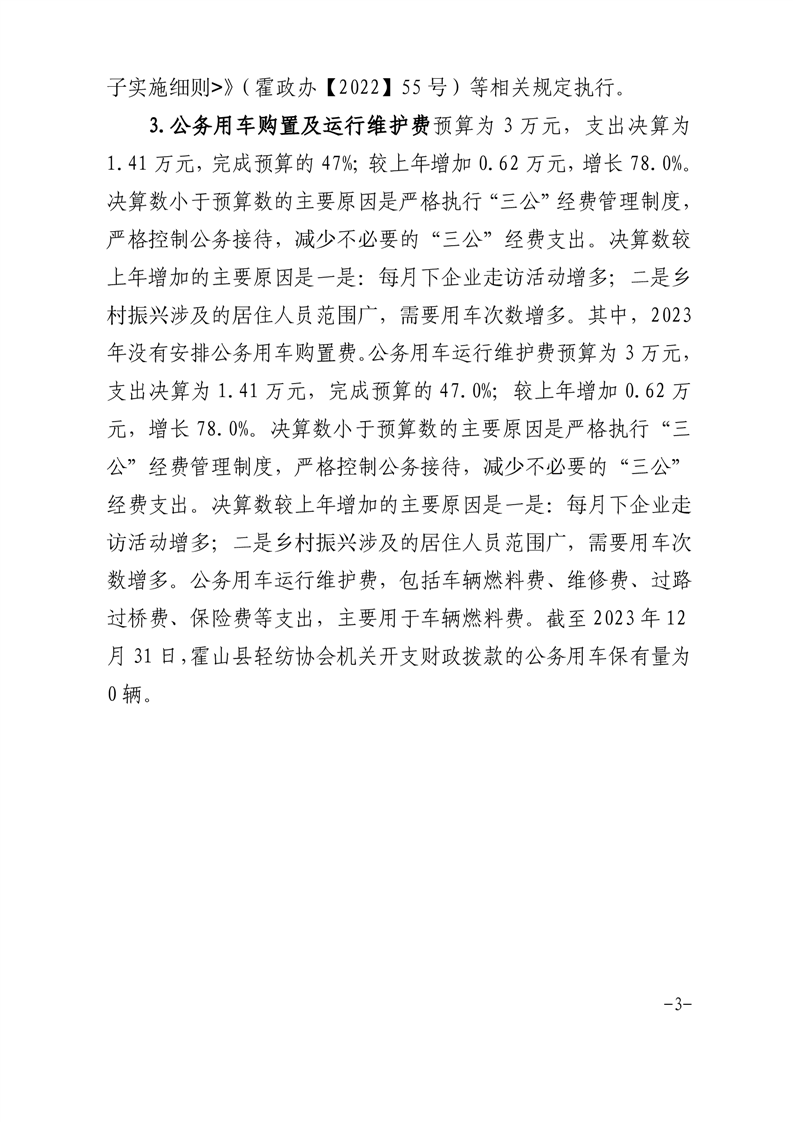 子实施细则>》（霍政办【2022】55号）等相关规定执行。

3.公务用车购置及运行维护费预算为3万元，支出决算为1.41万元，完成预算的47%；较上年增加0.62万元，增长78.0%。决算数小于预算数的主要原因是严格执行“三公”经费管理制度，严格控制公务接待，减少不必要的“三公”经费支出。决算数较上年增加的主要原因是一是：每月下企业走访活动增多；二是乡村振兴涉及的居住人员范围广，需要用车次数增多。其中，2023年没有安排公务用车购置费。公务用车运行维护费预算为3万元，支出决算为1.41万元，完成预算的47.0%；较上年增加0.62万元，增长78.0%。决算数小于预算数的主要原因是严格执行“三公”经费管理制度，严格控制公务接待，减少不必要的“三公”经费支出。决算数较上年增加的主要原因是一是：每月下企业走访活动增多；二是乡村振兴涉及的居住人员范围广，需要用车次数增多。公务用车运行维护费，包括车辆燃料费、维修费、过路过桥费、保险费等支出，主要用于车辆燃料费。截至2023年12月31日，霍山县轻纺协会机关开支财政拨款的公务用车保有量为0辆。

-3-